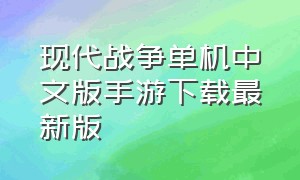 现代战争单机中文版手游下载最新版